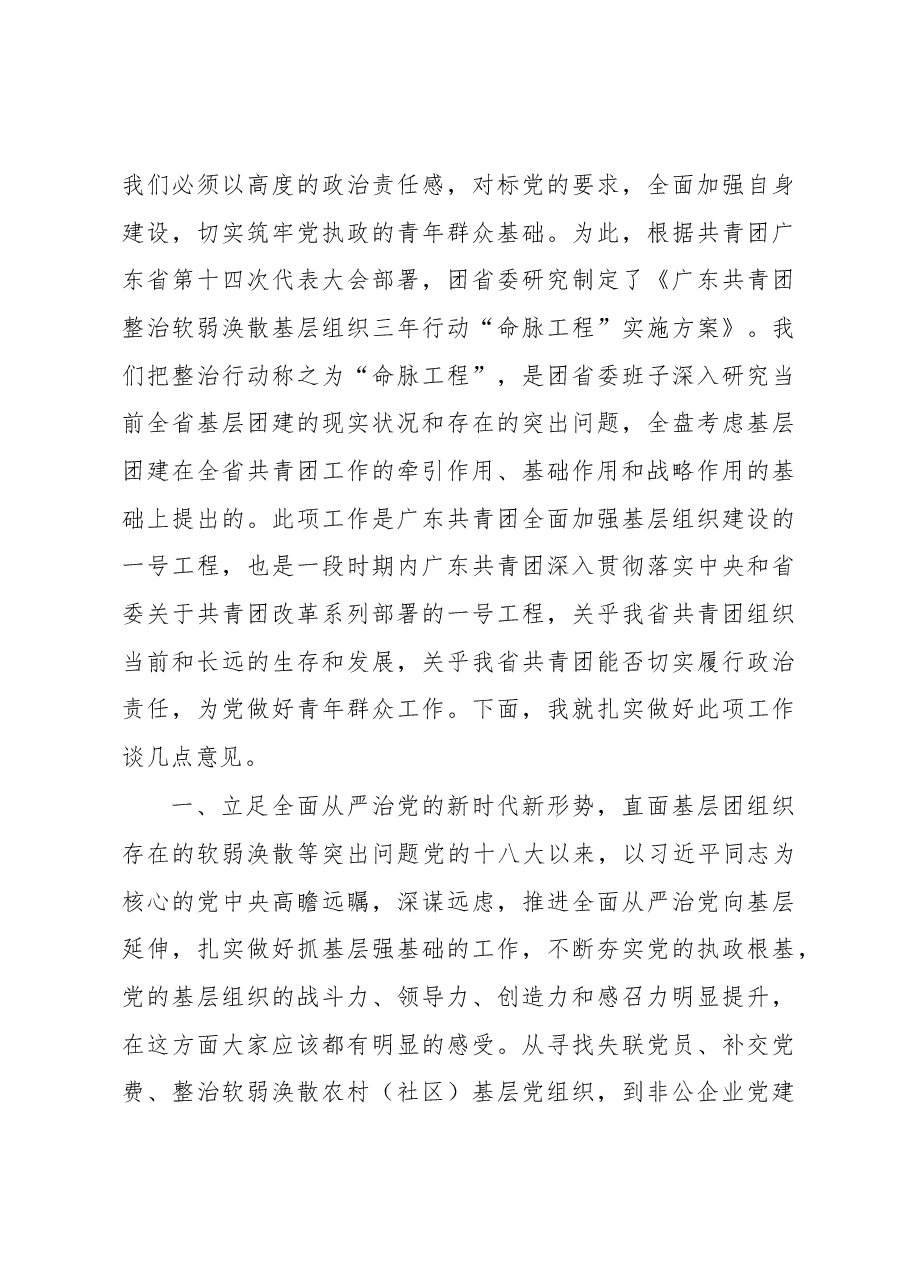 我们必须以高度的政治责任感，对标党的要求，全面加强自身建设，切实筑牢党执政的青年群众基础。为此，根据共青团广东省第十四次代表大会部署，团省委研究制定了《广东共青团整治软弱涣散基层组织三年行动“命脉工程”实施方案》。我们把整治行动称之为“命脉工程”，是团省委班子深入研究当前全省基层团建的现实状况和存在的突出问题，全盘考虑基层团建在全省共青团工作的牵引作用、基础作用和战略作用的基础上提出的。此项工作是广东共青团全面加强基层组织建设的一号工程，也是一段时期内广东共青团深入贯彻落实中央和省委关于共青团改革系列部署的一号工程，关乎我省共青团组织当前和长远的生存和发展，关乎我省共青团能否切实履行政治责任，为党做好青年群众工作。下面，我就扎实做好此项工作谈几点意见。

一、立足全面从严治党的新时代新形势，直面基层团组织存在的软弱涣散等突出问题党的十八大以来，以习近平同志为核心的党中央高瞻远瞩，深谋远虑，推进全面从严治党向基层延伸，扎实做好抓基层强基础的工作，不断夯实党的执政根基，党的基层组织的战斗力、领导力、创造力和感召力明显提升，在这方面大家应该都有明显的感受。从寻找失联党员、补交党费、整治软弱涣散农村（社区）基层党组织，到非公企业党建